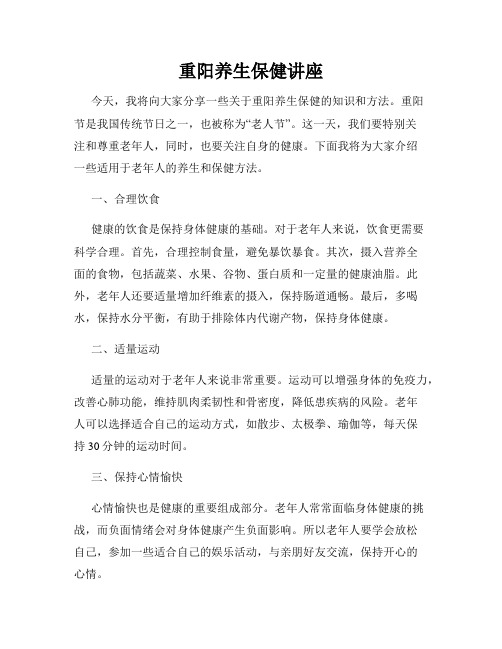 重阳养生保健讲座

今天，我将向大家分享一些关于重阳养生保健的知识和方法。重阳节是我国传统节日之一，也被称为“老人节”。这一天，我们要特别关注和尊重老年人，同时，也要关注自身的健康。下面我将为大家介绍一些适用于老年人的养生和保健方法。

一、合理饮食

健康的饮食是保持身体健康的基础。对于老年人来说，饮食更需要科学合理。首先，合理控制食量，避免暴饮暴食。其次，摄入营养全面的食物，包括蔬菜、水果、谷物、蛋白质和一定量的健康油脂。此外，老年人还要适量增加纤维素的摄入，保持肠道通畅。最后，多喝水，保持水分平衡，有助于排除体内代谢产物，保持身体健康。

二、适量运动

适量的运动对于老年人来说非常重要。运动可以增强身体的免疫力，改善心肺功能，维持肌肉柔韧性和骨密度，降低患疾病的风险。老年人可以选择适合自己的运动方式，如散步、太极拳、瑜伽等，每天保持 30 分钟的运动时间。

三、保持心情愉快

心情愉快也是健康的重要组成部分。老年人常常面临身体健康的挑战，而负面情绪会对身体健康产生负面影响。所以老年人要学会放松自己，参加一些适合自己的娱乐活动，与亲朋好友交流，保持开心的心情。